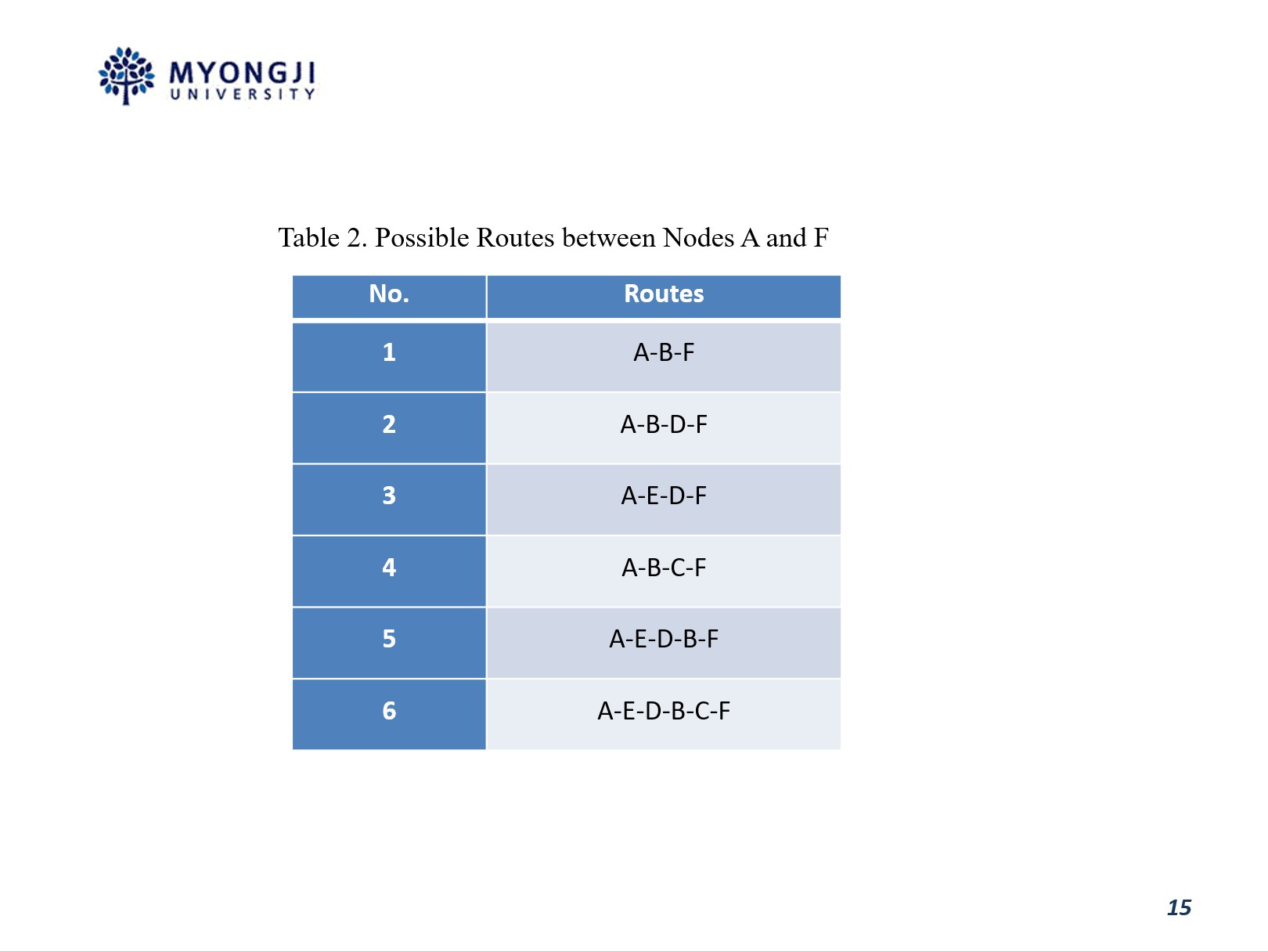 MYONGJI
UNIVERSITY

Table 2. Possible Routes between Nodes A and F

| No. | Routes |
|---|---|
| 1 | A-B-F |
| 2 | A-B-D-F |
| 3 | A-E-D-F |
| 4 | A-B-C-F |
| 5 | A-E-D-B-F |
| 6 | A-E-D-B-C-F |

15